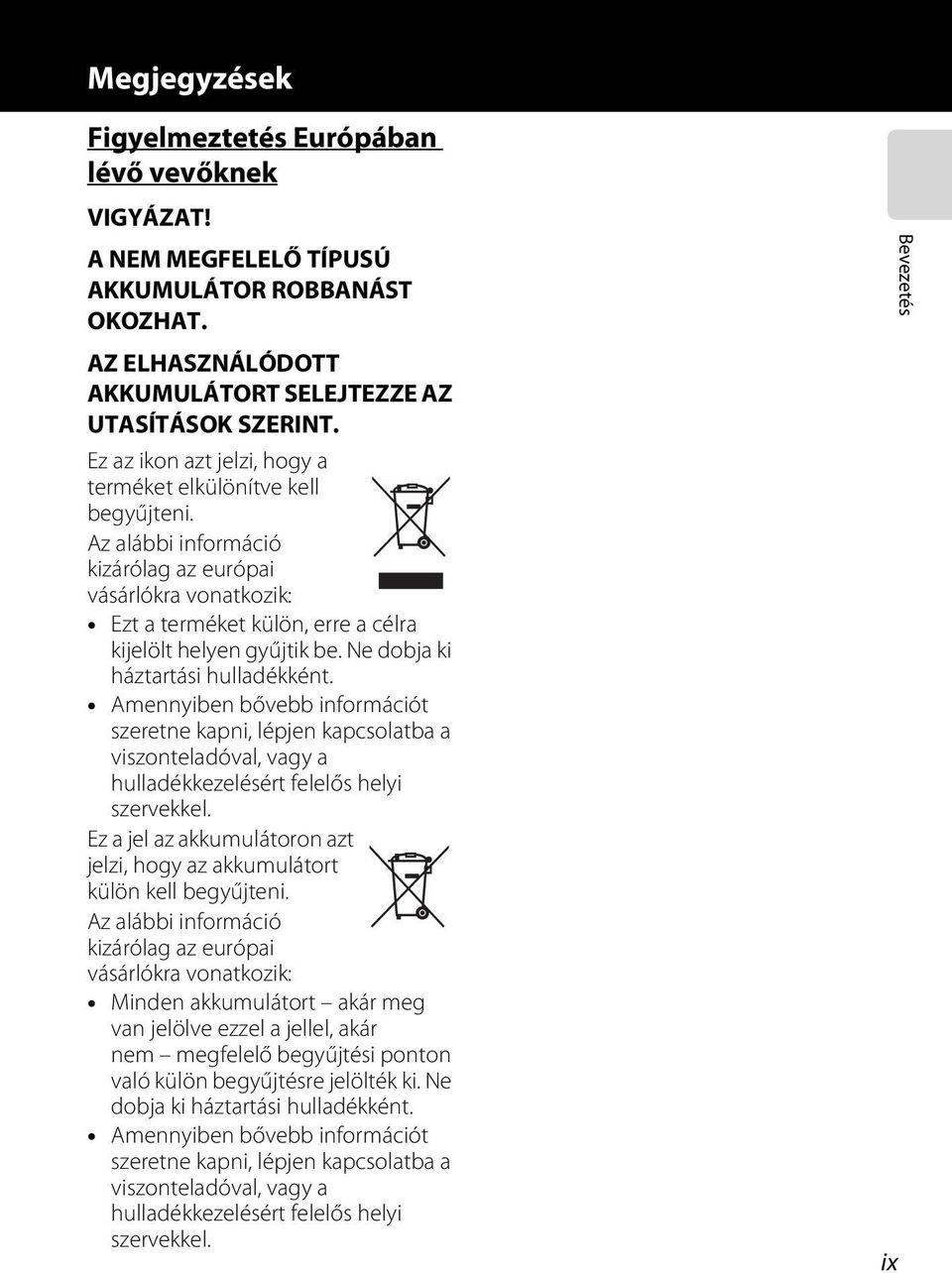 Megjegyzések

Figyelmeztetés Európában lévő vevőknek

VIGYÁZAT!

A NEM MEGFELELŐ TÍPUSÚ AKKUMULÁTOR ROBBANÁST OKOZHAT.

AZ ELHASZNÁLÓDOTT AKKUMULÁTORT SELEJTEZZE AZ UTASÍTÁSOK SZERINT.

Ez az ikon azt jelzi, hogy a terméket elkülönítve kell begyűjteni.

Az alábbi információ kizárólag az európai vásárlókra vonatkozik:

• Ezt a terméket külön, erre a célra kijelölt helyen gyűjtik be. Ne dobja ki háztartási hulladékként.
• Amennyiben bővebb információt szeretne kapni, lépjen kapcsolatba a viszonteladóval, vagy a hulladékkezelésért felelős helyi szervekkel.

Ez a jel az akkumulátoron azt jelzi, hogy az akkumulátort külön kell begyűjteni.

Az alábbi információ kizárólag az európai vásárlókra vonatkozik:

• Minden akkumulátort – akár meg van jelölve ezzel a jellel, akár nem – megfelelő begyűjtési ponton való külön begyűjtésre jelölték ki. Ne dobja ki háztartási hulladékként.
• Amennyiben bővebb információt szeretne kapni, lépjen kapcsolatba a viszonteladóval, vagy a hulladékkezelésért felelős helyi szervekkel.

Bevezetés

ix